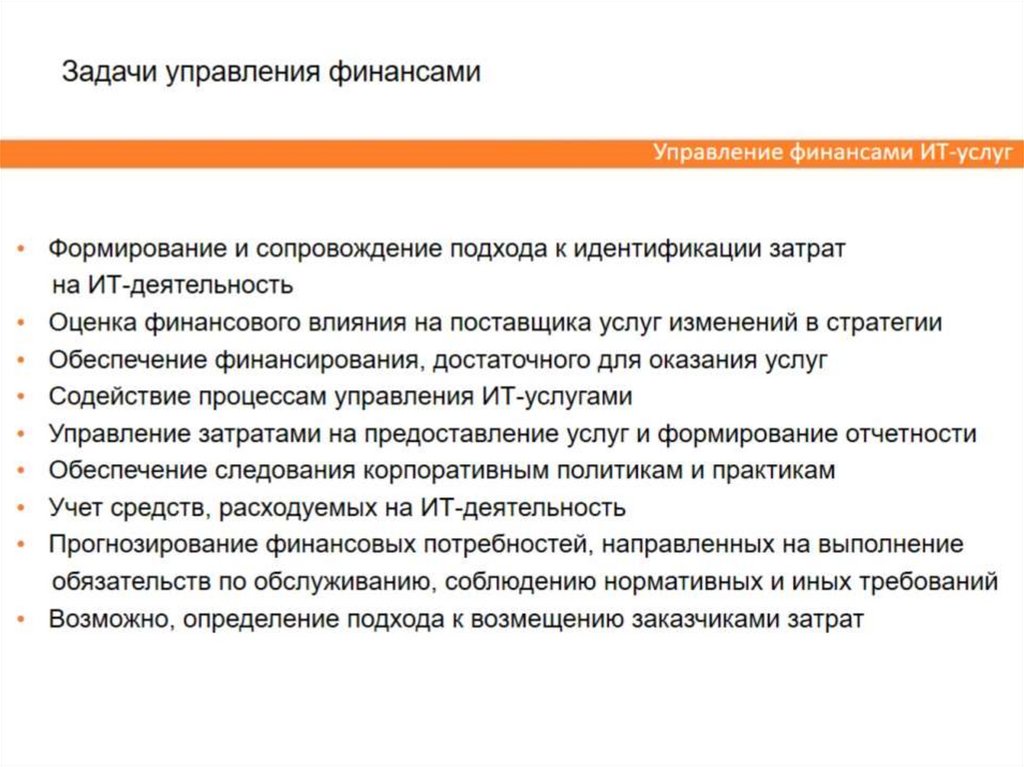 Задачи управления финансами

Управление финансами ИТ-услуг

• Формирование и сопровождение подхода к идентификации затрат на ИТ-деятельность
• Оценка финансового влияния на поставщика услуг изменений в стратегии
• Обеспечение финансирования, достаточного для оказания услуг
• Содействие процессам управления ИТ-услугами
• Управление затратами на предоставление услуг и формирование отчетности
• Обеспечение следования корпоративным политикам и практикам
• Учет средств, расходуемых на ИТ-деятельность
• Прогнозирование финансовых потребностей, направленных на выполнение обязательств по обслуживанию, соблюдению нормативных и иных требований
• Возможно, определение подхода к возмещению заказчиками затрат